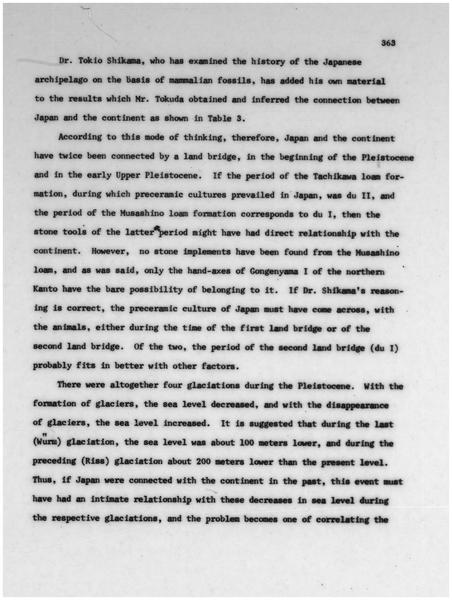 363

Dr. Tokio Shikama, who has examined the history of the Japanese archipelago on the basis of mammalian fossils, has added his own material to the results which Mr. Tokuda obtained and inferred the connection between Japan and the continent as shown in Table 3.

According to this mode of thinking, therefore, Japan and the continent have twice been connected by a land bridge, in the beginning of the Pleistocene and in the early Upper Pleistocene. If the period of the Tachikawa loam formation, during which preceramic cultures prevailed in Japan, was du II, and the period of the Musashino loam formation corresponds to du I, then the stone tools of the latter period might have had direct relationship with the continent. However, no stone implements have been found from the Musashino loam, and as was said, only the hand-axes of Gongenyama I of the northern Kanto have the bare possibility of belonging to it. If Dr. Shikama's reasoning is correct, the preceramic culture of Japan must have come across, with the animals, either during the time of the first land bridge or of the second land bridge. Of the two, the period of the second land bridge (du I) probably fits in better with other factors.

There were altogether four glaciations during the Pleistocene. With the formation of glaciers, the sea level decreased, and with the disappearance of glaciers, the sea level increased. It is suggested that during the last (Würm) glaciation, the sea level was about 100 meters lower, and during the preceding (Riss) glaciation about 200 meters lower than the present level. Thus, if Japan were connected with the continent in the past, this event must have had an intimate relationship with these decreases in sea level during the respective glaciations, and the problem becomes one of correlating the